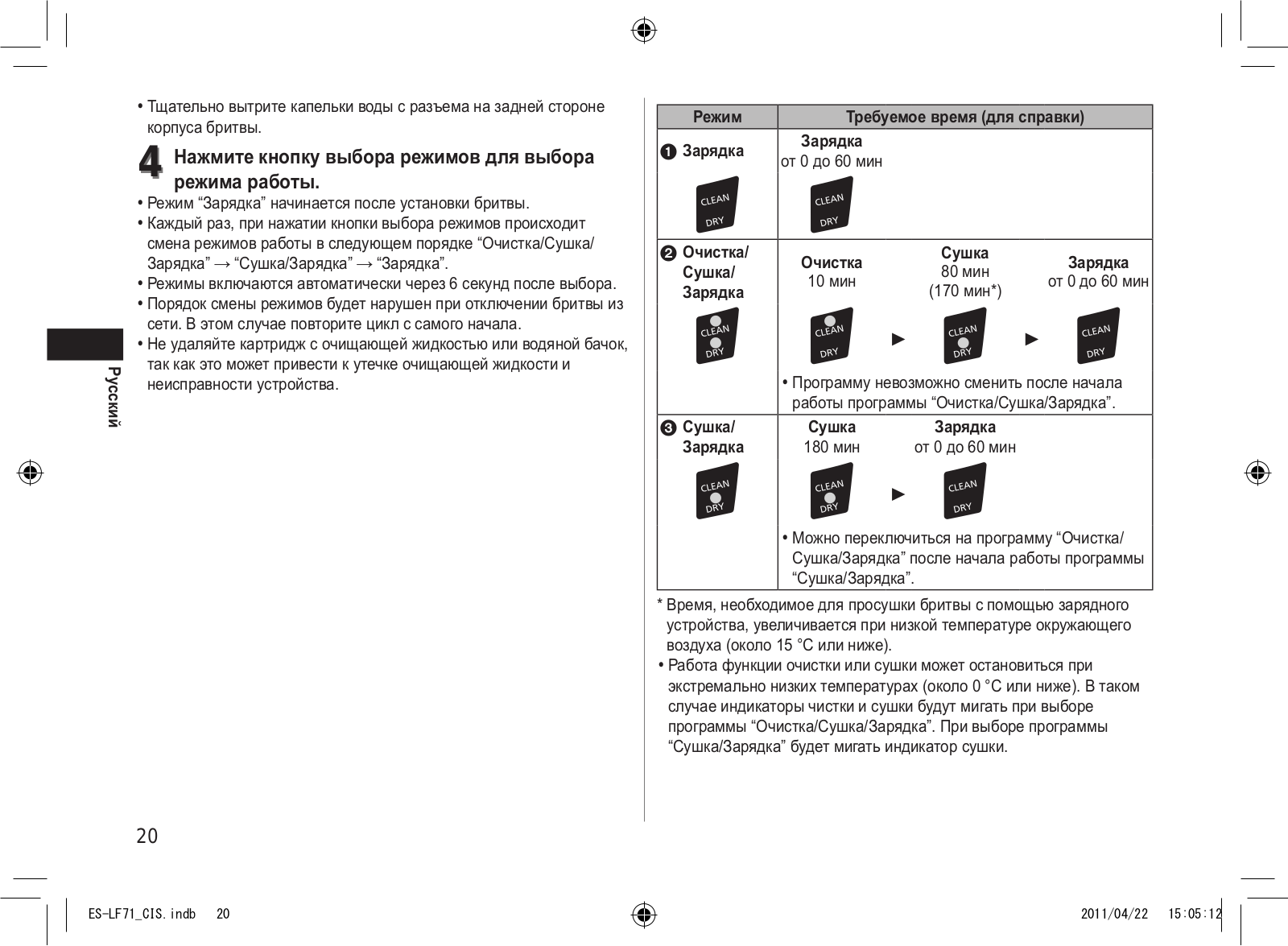 • Тщательно вытрите капельки воды с разъема на задней стороне корпуса бритвы.

4 Нажмите кнопку выбора режимов для выбора режима работы.

• Режим “Зарядка” начинается после установки бритвы.
• Каждый раз, при нажатии кнопки выбора режимов происходит смена режимов работы в следующем порядке “Очистка/Сушка/Зарядка” → “Сушка/Зарядка” → “Зарядка”.
• Режимы включаются автоматически через 6 секунд после выбора.
• Порядок смены режимов будет нарушен при отключении бритвы из сети. В этом случае повторите цикл с самого начала.
• Не удаляйте картридж с очищающей жидкостью или водяной бачок, так как это может привести к утечке очищающей жидкости и неисправности устройства.

Русский

| Режим | Требуемое время (для справки) |
|---|---|
| ❶ Зарядка CLEAN DRY | Зарядка от 0 до 60 мин CLEAN DRY |
| ❷ Очистка/ Сушка/ Зарядка CLEAN DRY | Очистка 10 мин CLEAN DRY ► Сушка 80 мин (170 мин*) CLEAN DRY ► Зарядка от 0 до 60 мин CLEAN DRY • Программу невозможно сменить после начала работы программы “Очистка/Сушка/Зарядка”. |
| ❸ Сушка/ Зарядка CLEAN DRY | Сушка 180 мин CLEAN DRY ► Зарядка от 0 до 60 мин CLEAN DRY • Можно переключиться на программу “Очистка/Сушка/Зарядка” после начала работы программы “Сушка/Зарядка”. |

* Время, необходимое для просушки бритвы с помощью зарядного устройства, увеличивается при низкой температуре окружающего воздуха (около 15 °C или ниже).
• Работа функции очистки или сушки может остановиться при экстремально низких температурах (около 0 °C или ниже). В таком случае индикаторы чистки и сушки будут мигать при выборе программы “Очистка/Сушка/Зарядка”. При выборе программы “Сушка/Зарядка” будет мигать индикатор сушки.

20

ES-LF71_CIS.indb 20 2011/04/22 15:05:12